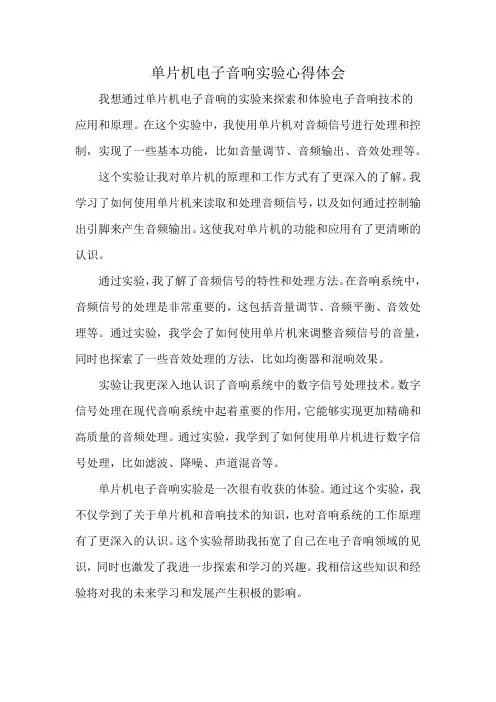 单片机电子音响实验心得体会

我想通过单片机电子音响的实验来探索和体验电子音响技术的应用和原理。在这个实验中，我使用单片机对音频信号进行处理和控制，实现了一些基本功能，比如音量调节、音频输出、音效处理等。

这个实验让我对单片机的原理和工作方式有了更深入的了解。我学习了如何使用单片机来读取和处理音频信号，以及如何通过控制输出引脚来产生音频输出。这使我对单片机的功能和应用有了更清晰的认识。

通过实验，我了解了音频信号的特性和处理方法。在音响系统中，音频信号的处理是非常重要的，这包括音量调节、音频平衡、音效处理等。通过实验，我学会了如何使用单片机来调整音频信号的音量，同时也探索了一些音效处理的方法，比如均衡器和混响效果。

实验让我更深入地认识了音响系统中的数字信号处理技术。数字信号处理在现代音响系统中起着重要的作用，它能够实现更加精确和高质量的音频处理。通过实验，我学到了如何使用单片机进行数字信号处理，比如滤波、降噪、声道混音等。

单片机电子音响实验是一次很有收获的体验。通过这个实验，我不仅学到了关于单片机和音响技术的知识，也对音响系统的工作原理有了更深入的认识。这个实验帮助我拓宽了自己在电子音响领域的见识，同时也激发了我进一步探索和学习的兴趣。我相信这些知识和经验将对我的未来学习和发展产生积极的影响。